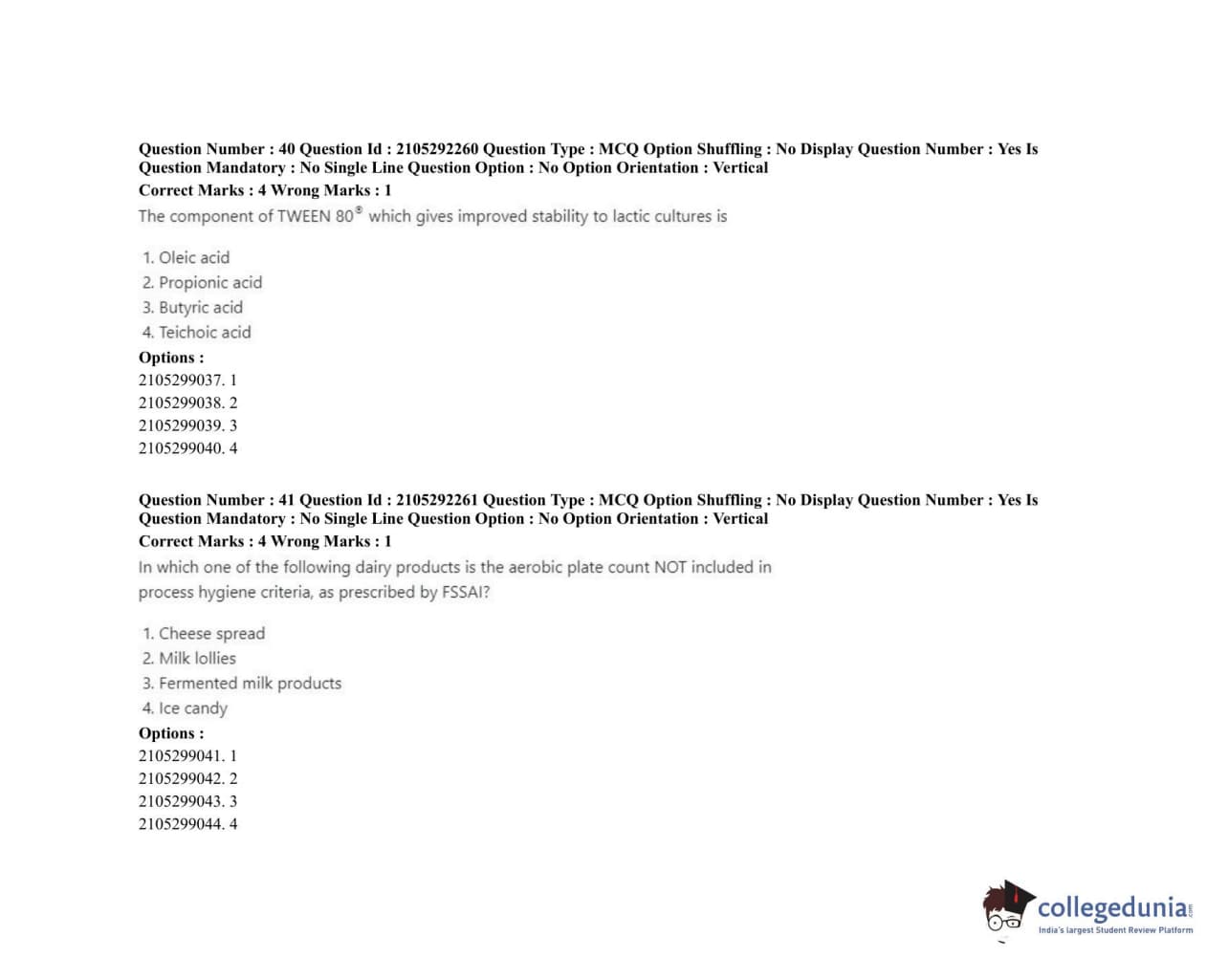 Question Number : 40 Question Id : 2105292260 Question Type : MCQ Option Shuffling : No Display Question Number : Yes Is Question Mandatory : No Single Line Question Option : No Option Orientation : Vertical
Correct Marks : 4 Wrong Marks : 1
The component of TWEEN 80® which gives improved stability to lactic cultures is

1. Oleic acid
2. Propionic acid
3. Butyric acid
4. Teichoic acid
Options :
2105299037. 1
2105299038. 2
2105299039. 3
2105299040. 4

Question Number : 41 Question Id : 2105292261 Question Type : MCQ Option Shuffling : No Display Question Number : Yes Is Question Mandatory : No Single Line Question Option : No Option Orientation : Vertical
Correct Marks : 4 Wrong Marks : 1
In which one of the following dairy products is the aerobic plate count NOT included in process hygiene criteria, as prescribed by FSSAI?

1. Cheese spread
2. Milk lollies
3. Fermented milk products
4. Ice candy
Options :
2105299041. 1
2105299042. 2
2105299043. 3
2105299044. 4

collegedunia.com
India's largest Student Review Platform